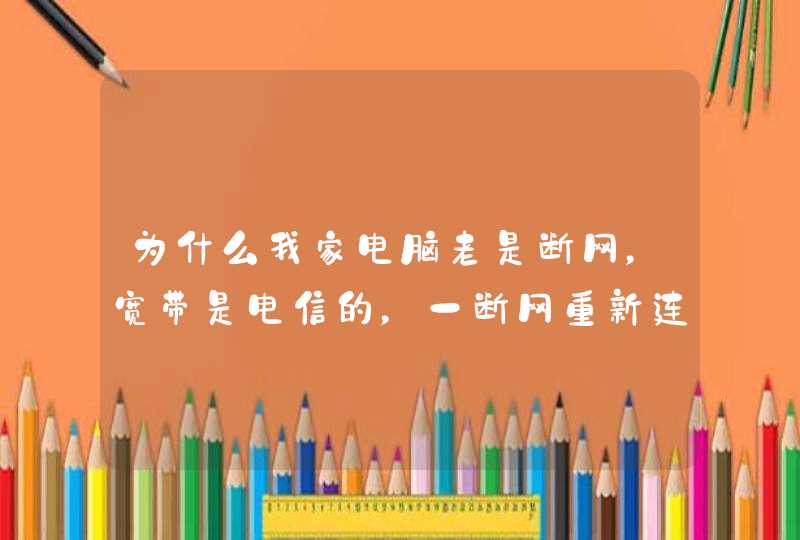 为什么我家电脑老是断网，宽带是电信的，一断网重新连